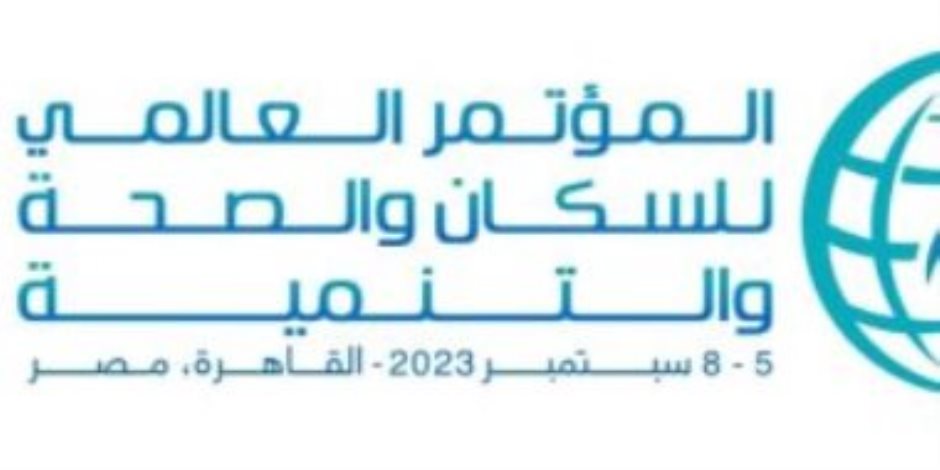 المؤتمر العالمي
للسكان والصحة
والتنمية
5 - 8 سبتمبر 2023 - القاهرة، مصر